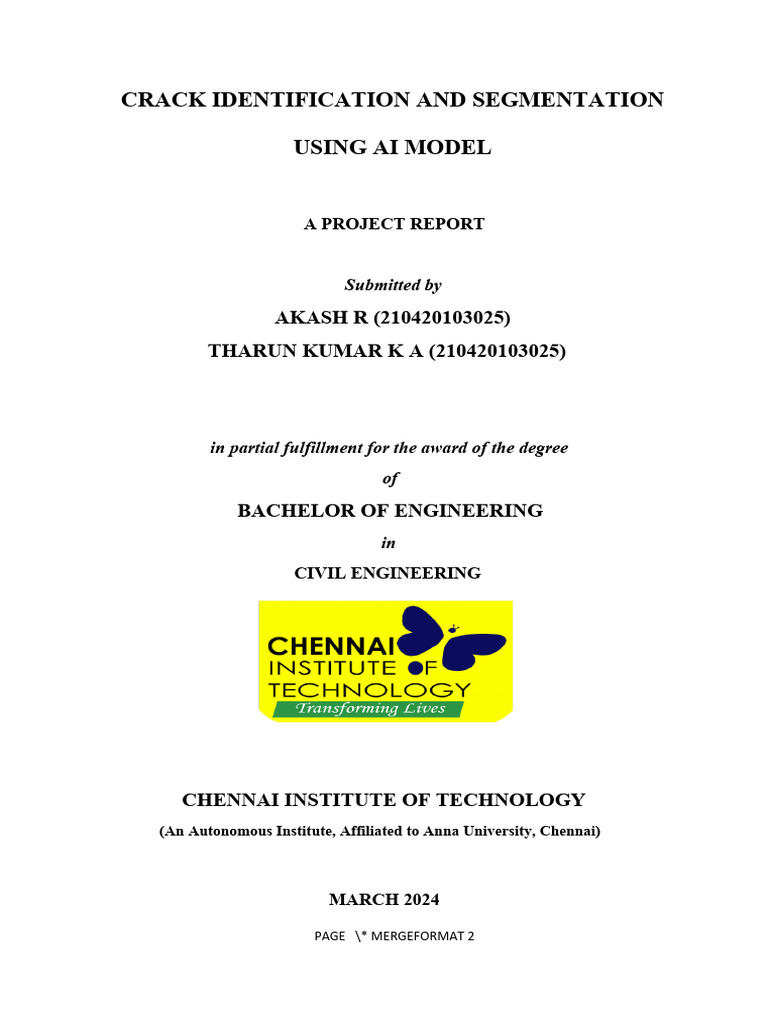 CRACK IDENTIFICATION AND SEGMENTATION

USING AI MODEL

A PROJECT REPORT

Submitted by

AKASH R (210420103025)

THARUN KUMAR K A (210420103025)

in partial fulfillment for the award of the degree

of

BACHELOR OF ENGINEERING

in

CIVIL ENGINEERING

CHENNAI INSTITUTE OF TECHNOLOGY
Transforming Lives

CHENNAI INSTITUTE OF TECHNOLOGY

(An Autonomous Institute, Affiliated to Anna University, Chennai)

MARCH 2024

PAGE \* MERGEFORMAT 2